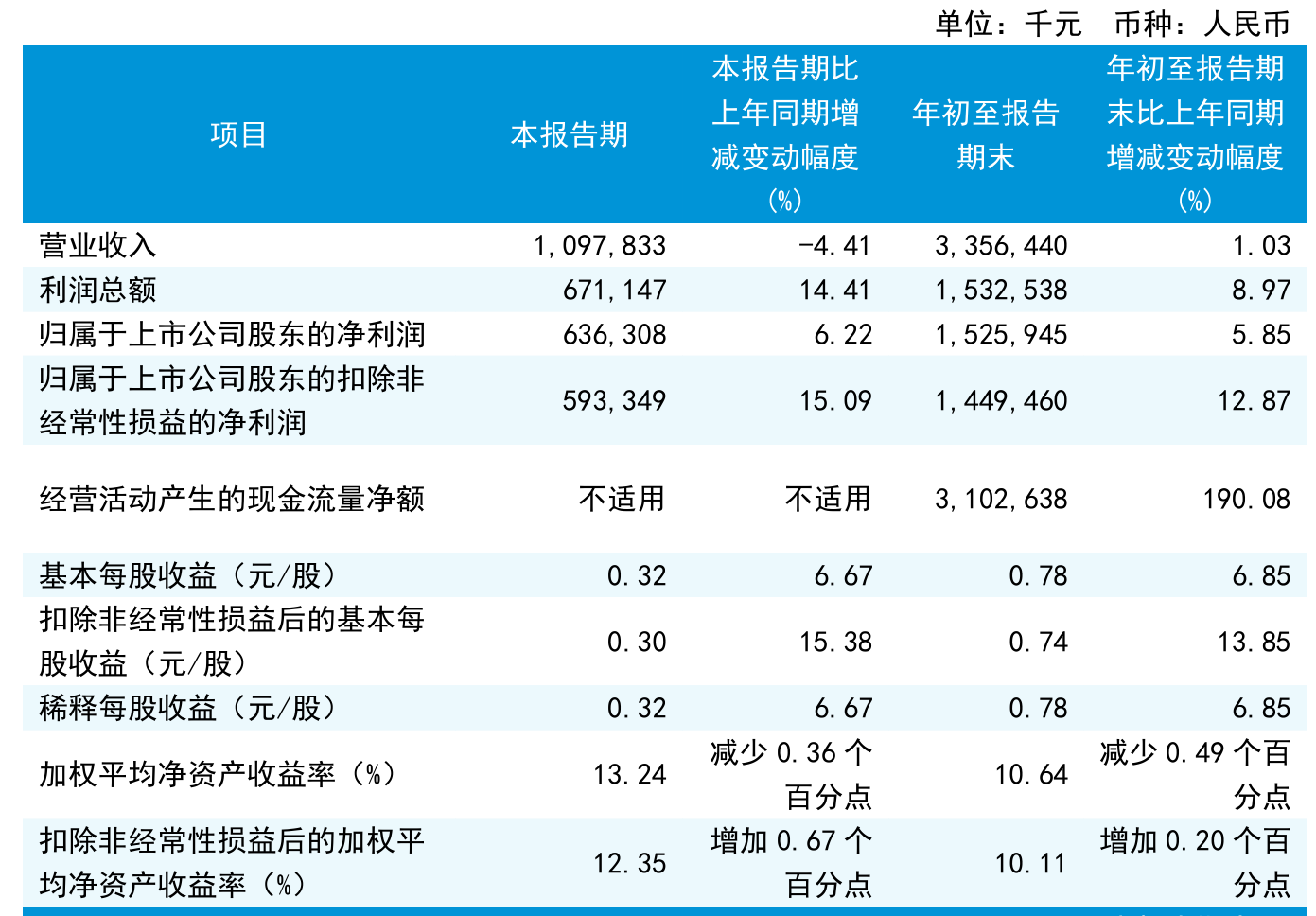 单位：千元 币种：人民币

| 项目 | 本报告期 | 本报告期比上年同期增减变动幅度(%) | 年初至报告期末 | 年初至报告期末比上年同期增减变动幅度(%) |
|---|---|---|---|---|
| 营业收入 | 1,097,833 | -4.41 | 3,356,440 | 1.03 |
| 利润总额 | 671,147 | 14.41 | 1,532,538 | 8.97 |
| 归属于上市公司股东的净利润 | 636,308 | 6.22 | 1,525,945 | 5.85 |
| 归属于上市公司股东的扣除非经常性损益的净利润 | 593,349 | 15.09 | 1,449,460 | 12.87 |
| 经营活动产生的现金流量净额 | 不适用 | 不适用 | 3,102,638 | 190.08 |
| 基本每股收益（元/股） | 0.32 | 6.67 | 0.78 | 6.85 |
| 扣除非经常性损益后的基本每股收益（元/股） | 0.30 | 15.38 | 0.74 | 13.85 |
| 稀释每股收益（元/股） | 0.32 | 6.67 | 0.78 | 6.85 |
| 加权平均净资产收益率（%） | 13.24 | 减少0.36个百分点 | 10.64 | 减少0.49个百分点 |
| 扣除非经常性损益后的加权平均净资产收益率（%） | 12.35 | 增加0.67个百分点 | 10.11 | 增加0.20个百分点 |